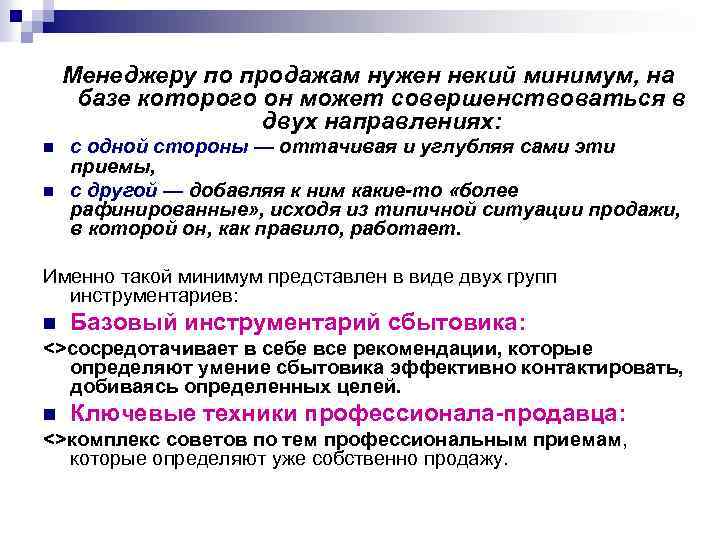 Менеджеру по продажам нужен некий минимум, на базе которого он может совершенствоваться в двух направлениях:

с одной стороны — оттачивая и углубляя сами эти приемы,

с другой — добавляя к ним какие-то «более рафинированные», исходя из типичной ситуации продажи, в которой он, как правило, работает.

Именно такой минимум представлен в виде двух групп инструментариев:

Базовый инструментарий сбытовика:

<>сосредотачивает в себе все рекомендации, которые определяют умение сбытовика эффективно контактировать, добиваясь определенных целей.

Ключевые техники профессионала-продавца:

<>комплекс советов по тем профессиональным приемам, которые определяют уже собственно продажу.